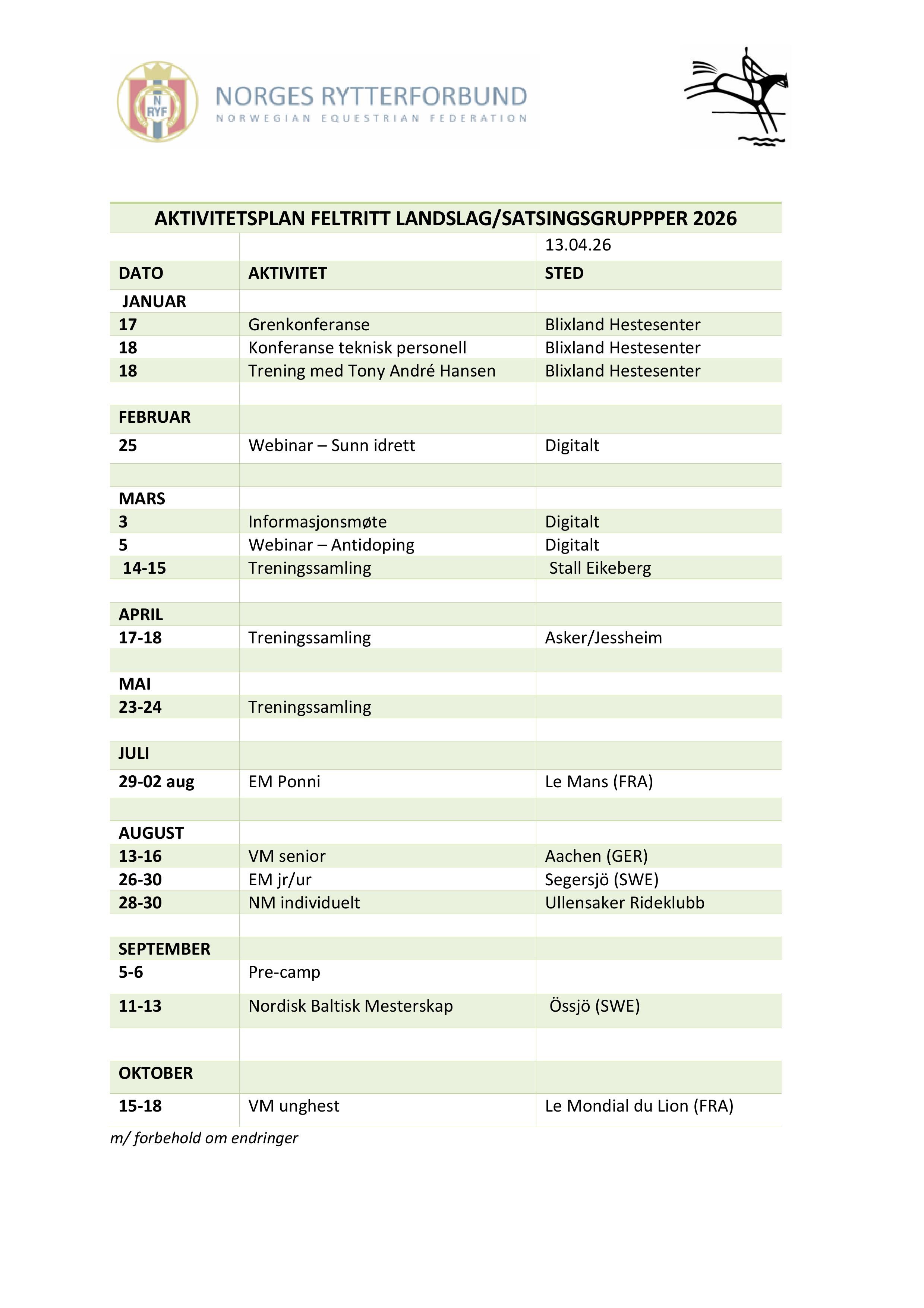 N RYF

NORGES RYTTERFORBUND
NORWEGIAN EQUESTRIAN FEDERATION

AKTIVITETSPLAN FELTRITT LANDSLAG/SATSINGSGRUPPPER 2026

| | | 13.04.26 |
|---|---|---|
| DATO | AKTIVITET | STED |
| JANUAR | | |
| 17 | Grenkonferanse | Blixland Hestesenter |
| 18 | Konferanse teknisk personell | Blixland Hestesenter |
| 18 | Trening med Tony André Hansen | Blixland Hestesenter |
| | | |
| FEBRUAR | | |
| 25 | Webinar – Sunn idrett | Digitalt |
| | | |
| MARS | | |
| 3 | Informasjonsmøte | Digitalt |
| 5 | Webinar – Antidoping | Digitalt |
| 14-15 | Treningssamling | Stall Eikeberg |
| | | |
| APRIL | | |
| 17-18 | Treningssamling | Asker/Jessheim |
| | | |
| MAI | | |
| 23-24 | Treningssamling | |
| | | |
| JULI | | |
| 29-02 aug | EM Ponni | Le Mans (FRA) |
| | | |
| AUGUST | | |
| 13-16 | VM senior | Aachen (GER) |
| 26-30 | EM jr/ur | Segersjö (SWE) |
| 28-30 | NM individuelt | Ullensaker Rideklubb |
| | | |
| SEPTEMBER | | |
| 5-6 | Pre-camp | |
| 11-13 | Nordisk Baltisk Mesterskap | Össjö (SWE) |
| | | |
| OKTOBER | | |
| 15-18 | VM unghest | Le Mondial du Lion (FRA) |

m/ forbehold om endringer